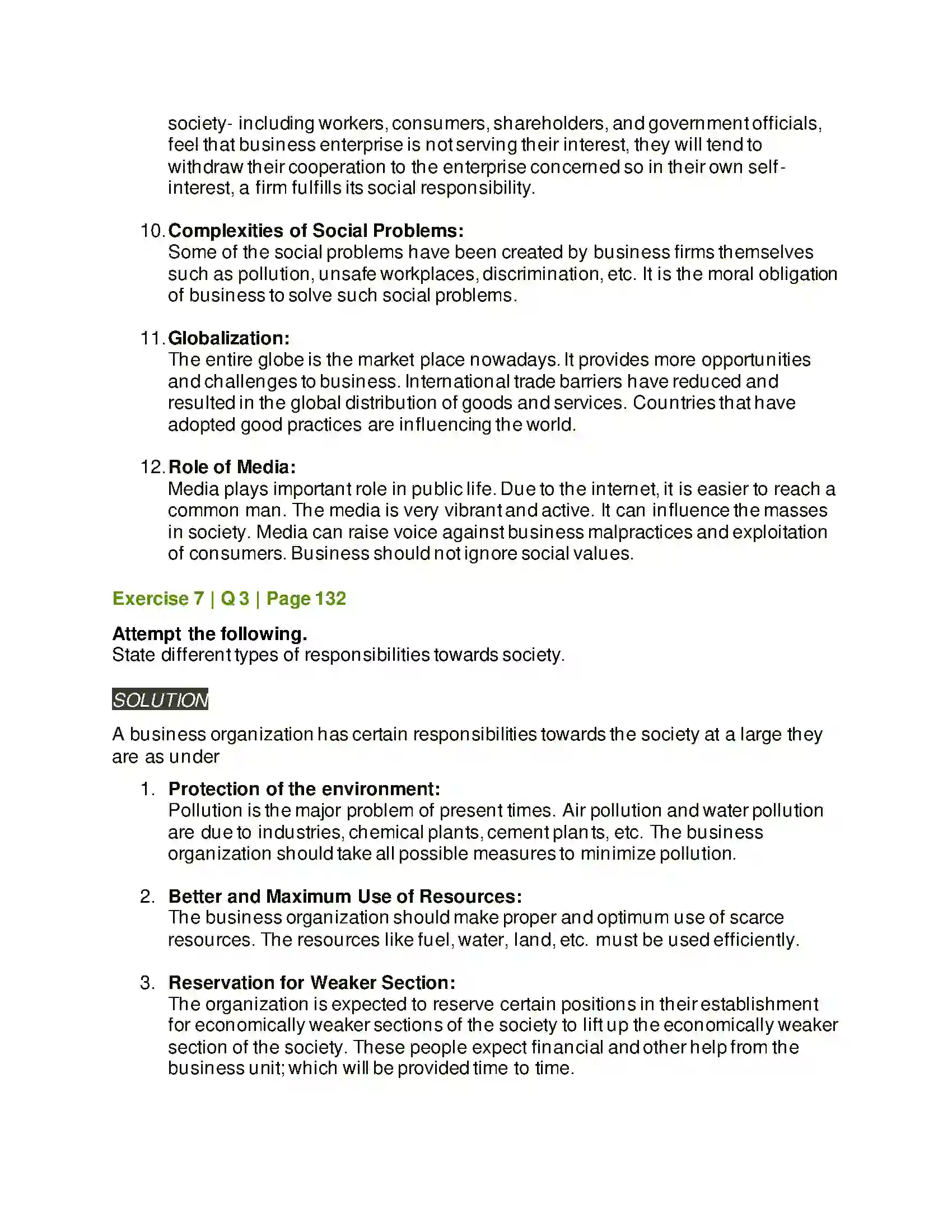 society- including workers, consumers, shareholders, and government officials, feel that business enterprise is not serving their interest, they will tend to withdraw their cooperation to the enterprise concerned so in their own self-interest, a firm fulfills its social responsibility.

10. Complexities of Social Problems:
Some of the social problems have been created by business firms themselves such as pollution, unsafe workplaces, discrimination, etc. It is the moral obligation of business to solve such social problems.

11. Globalization:
The entire globe is the market place nowadays. It provides more opportunities and challenges to business. International trade barriers have reduced and resulted in the global distribution of goods and services. Countries that have adopted good practices are influencing the world.

12. Role of Media:
Media plays important role in public life. Due to the internet, it is easier to reach a common man. The media is very vibrant and active. It can influence the masses in society. Media can raise voice against business malpractices and exploitation of consumers. Business should not ignore social values.

Exercise 7 | Q 3 | Page 132

Attempt the following.
State different types of responsibilities towards society.

SOLUTION

A business organization has certain responsibilities towards the society at a large they are as under

1. Protection of the environment:
Pollution is the major problem of present times. Air pollution and water pollution are due to industries, chemical plants, cement plants, etc. The business organization should take all possible measures to minimize pollution.

2. Better and Maximum Use of Resources:
The business organization should make proper and optimum use of scarce resources. The resources like fuel, water, land, etc. must be used efficiently.

3. Reservation for Weaker Section:
The organization is expected to reserve certain positions in their establishment for economically weaker sections of the society to lift up the economically weaker section of the society. These people expect financial and other help from the business unit; which will be provided time to time.